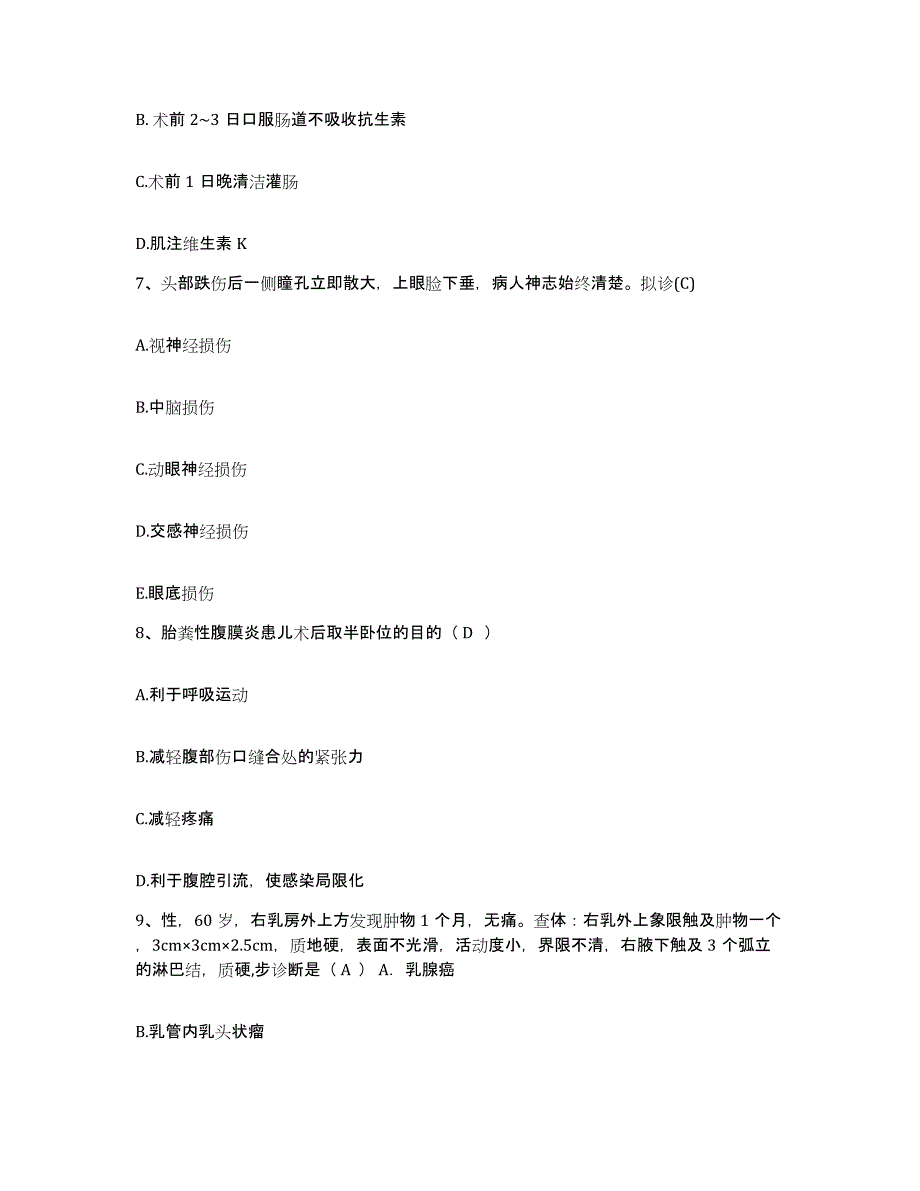 B. 术前 2~3 日口服肠道不吸收抗生素

C.术前 1 日晚清洁灌肠

D.肌注维生素 K

7、头部跌伤后一侧瞳孔立即散大，上眼睑下垂，病人神志始终清楚。拟诊(C)

A.视神经损伤

B.中脑损伤

C.动眼神经损伤

D.交感神经损伤

E.眼底损伤

8、胎粪性腹膜炎患儿术后取半卧位的目的（ D ）

A.利于呼吸运动

B.减轻腹部伤口缝合处的紧张力

C.减轻疼痛

D.利于腹腔引流，使感染局限化

9、性，60 岁，右乳房外上方发现肿物 1 个月，无痛。查体：右乳外上象限触及肿物一个，3cm×3cm×2.5cm，质地硬，表面不光滑，活动度小，界限不清，右腋下触及 3 个弧立的淋巴结，质硬,步诊断是（ A ） A. 乳腺癌

B.乳管内乳头状瘤